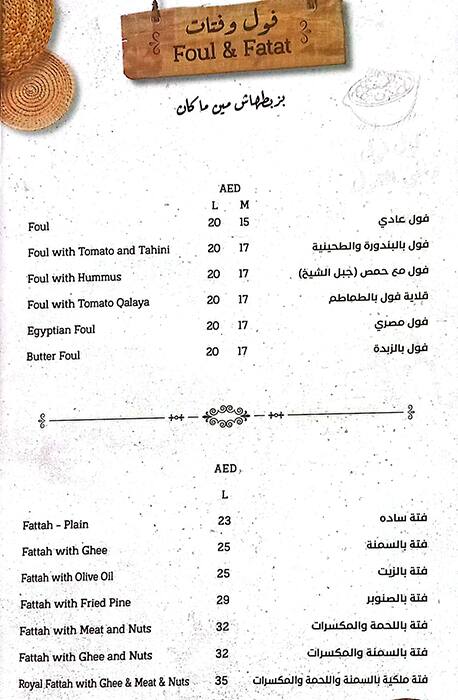 فول وفتات
Foul & Fatat

بزبطهاش مين ماكان

AED

| | L | M | |
|---|---|---|---|
| Foul | 20 | 15 | فول عادي |
| Foul with Tomato and Tahini | 20 | 17 | فول بالبندورة والطحينية |
| Foul with Hummus | 20 | 17 | فول مع حمص (جبل الشيخ) |
| Foul with Tomato Qalaya | 20 | 17 | قلاية فول بالطماطم |
| Egyptian Foul | 20 | 17 | فول مصري |
| Butter Foul | 20 | 17 | فول بالزبدة |

AED

| | L | |
|---|---|---|
| Fattah - Plain | 23 | فتة ساده |
| Fattah with Ghee | 25 | فتة بالسمنة |
| Fattah with Olive Oil | 25 | فتة بالزيت |
| Fattah with Fried Pine | 29 | فتة بالصنوبر |
| Fattah with Meat and Nuts | 32 | فتة باللحمة والمكسرات |
| Fattah with Ghee and Nuts | 32 | فتة بالسمنة والمكسرات |
| Royal Fattah with Ghee & Meat & Nuts | 35 | فتة ملكية بالسمنة واللحمة والمكسرات |